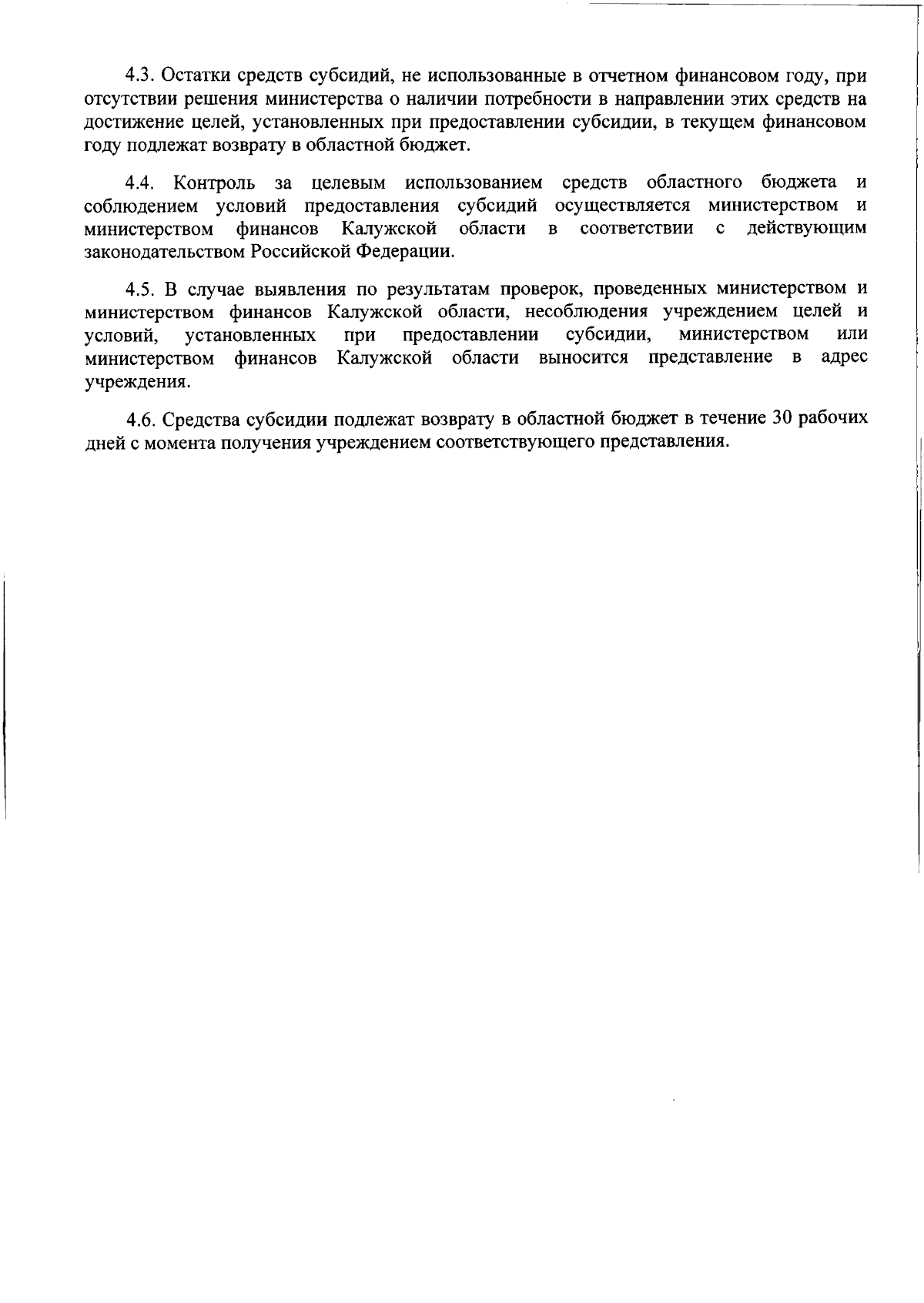 4.3. Остатки средств субсидий, не использованные в отчетном финансовом году, при отсутствии решения министерства о наличии потребности в направлении этих средств на достижение целей, установленных при предоставлении субсидии, в текущем финансовом году подлежат возврату в областной бюджет.

4.4. Контроль за целевым использованием средств областного бюджета и соблюдением условий предоставления субсидий осуществляется министерством и министерством финансов Калужской области в соответствии с действующим законодательством Российской Федерации.

4.5. В случае выявления по результатам проверок, проведенных министерством и министерством финансов Калужской области, несоблюдения учреждением целей и условий, установленных при предоставлении субсидии, министерством или министерством финансов Калужской области выносится представление в адрес учреждения.

4.6. Средства субсидии подлежат возврату в областной бюджет в течение 30 рабочих дней с момента получения учреждением соответствующего представления.